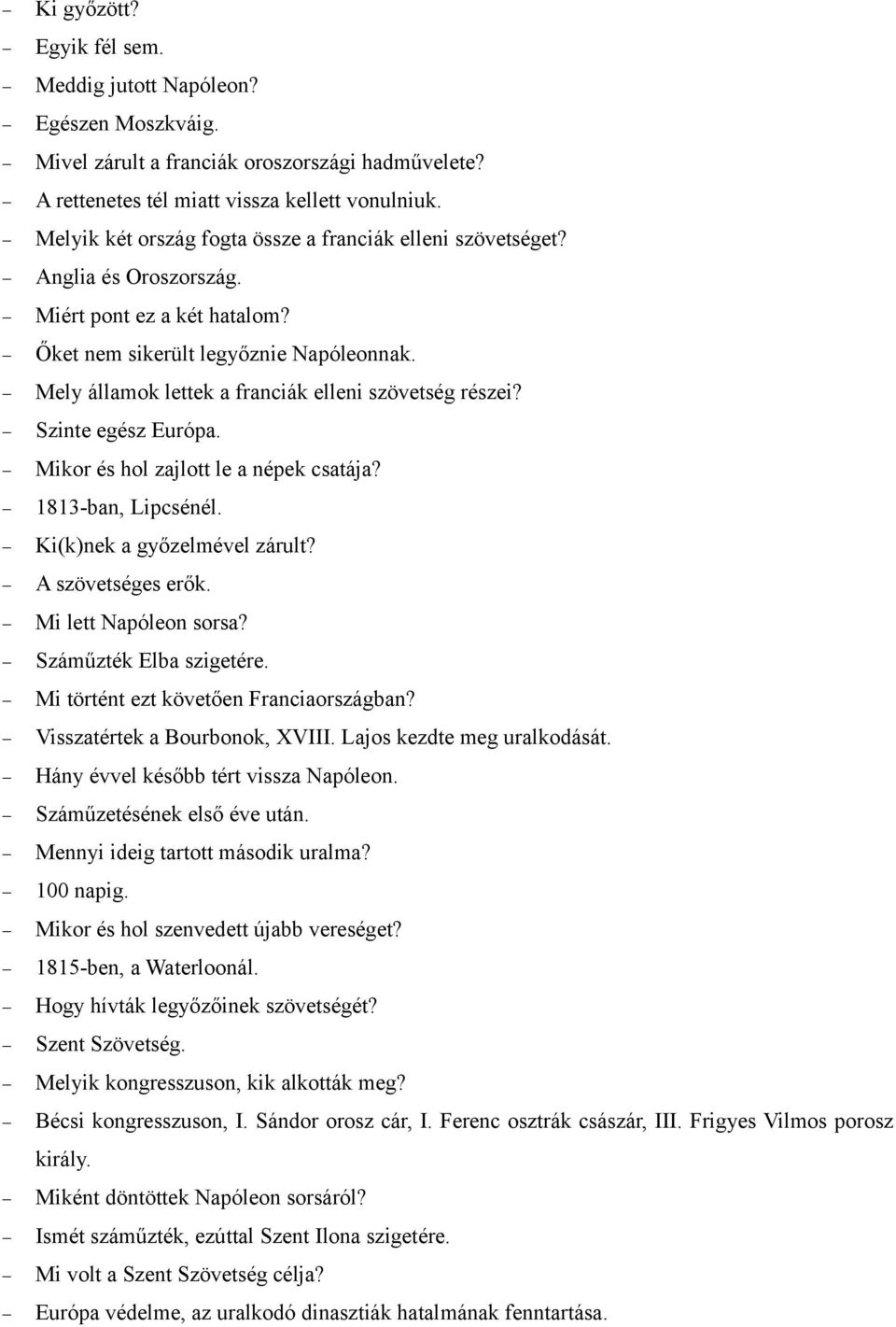 – Ki győzött?
– Egyik fél sem.
– Meddig jutott Napóleon?
– Egészen Moszkváig.
– Mivel zárult a franciák oroszországi hadművelete?
– A rettenetes tél miatt vissza kellett vonulniuk.
– Melyik két ország fogta össze a franciák elleni szövetséget?
– Anglia és Oroszország.
– Miért pont ez a két hatalom?
– Őket nem sikerült legyőznie Napóleonnak.
– Mely államok lettek a franciák elleni szövetség részei?
– Szinte egész Európa.
– Mikor és hol zajlott le a népek csatája?
– 1813-ban, Lipcsénél.
– Ki(k)nek a győzelmével zárult?
– A szövetséges erők.
– Mi lett Napóleon sorsa?
– Száműzték Elba szigetére.
– Mi történt ezt követően Franciaországban?
– Visszatértek a Bourbonok, XVIII. Lajos kezdte meg uralkodását.
– Hány évvel később tért vissza Napóleon.
– Száműzetésének első éve után.
– Mennyi ideig tartott második uralma?
– 100 napig.
– Mikor és hol szenvedett újabb vereséget?
– 1815-ben, a Waterloonál.
– Hogy hívták legyőzőinek szövetségét?
– Szent Szövetség.
– Melyik kongresszuson, kik alkották meg?
– Bécsi kongresszuson, I. Sándor orosz cár, I. Ferenc osztrák császár, III. Frigyes Vilmos porosz király.
– Miként döntöttek Napóleon sorsáról?
– Ismét száműzték, ezúttal Szent Ilona szigetére.
– Mi volt a Szent Szövetség célja?
– Európa védelme, az uralkodó dinasztiák hatalmának fenntartása.